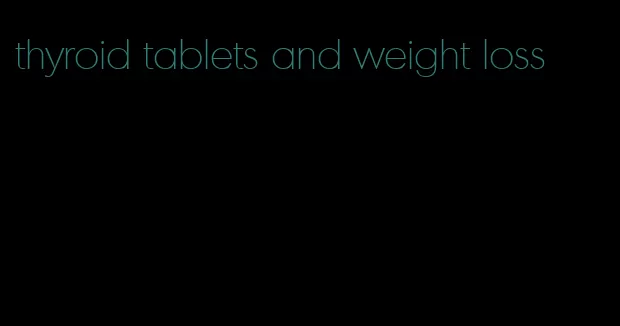 thyroid tablets and weight loss